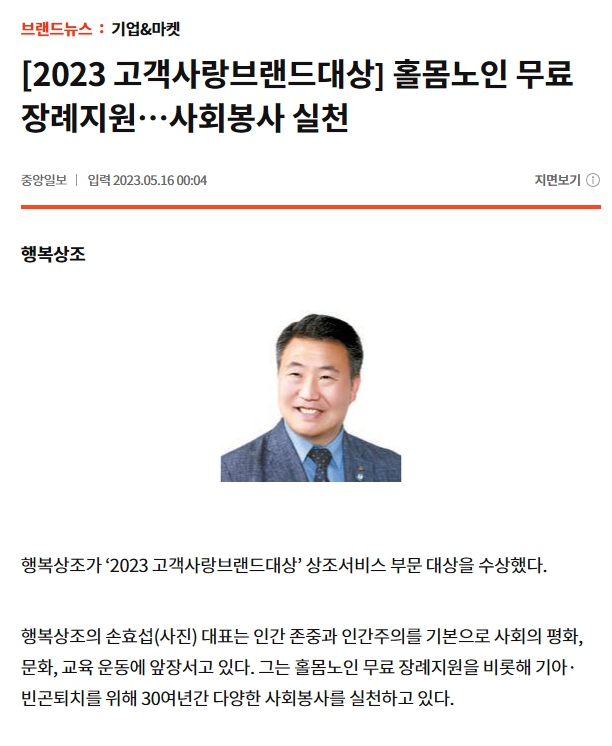 브랜드뉴스 : 기업&마켓

[2023 고객사랑브랜드대상] 홀몸노인 무료 장례지원…사회봉사 실천

중앙일보 | 입력 2023.05.16 00:04

지면보기 ⓘ

행복상조

행복상조가 ‘2023 고객사랑브랜드대상’ 상조서비스 부문 대상을 수상했다.

행복상조의 손효섭(사진) 대표는 인간 존중과 인간주의를 기본으로 사회의 평화, 문화, 교육 운동에 앞장서고 있다. 그는 홀몸노인 무료 장례지원을 비롯해 기아·빈곤퇴치를 위해 30여년간 다양한 사회봉사를 실천하고 있다.